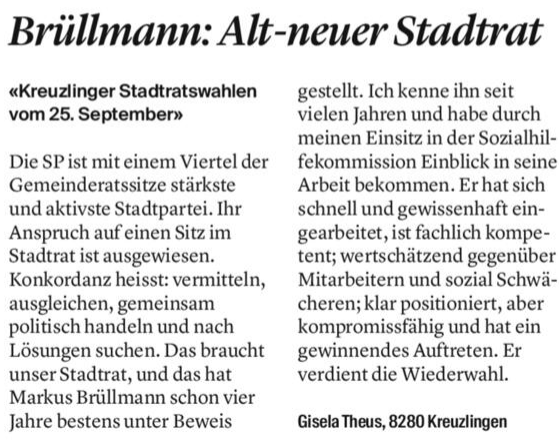 Brüllmann: Alt-neuer Stadtrat

«Kreuzlinger Stadtratswahlen vom 25. September»

Die SP ist mit einem Viertel der Gemeinderatssitze stärkste und aktivste Stadtpartei. Ihr Anspruch auf einen Sitz im Stadtrat ist ausgewiesen. Konkordanz heisst: vermitteln, ausgleichen, gemeinsam politisch handeln und nach Lösungen suchen. Das braucht unser Stadtrat, und das hat Markus Brüllmann schon vier Jahre bestens unter Beweis gestellt. Ich kenne ihn seit vielen Jahren und habe durch meinen Einsitz in der Sozialhilfekommission Einblick in seine Arbeit bekommen. Er hat sich schnell und gewissenhaft eingearbeitet, ist fachlich kompetent; wertschätzend gegenüber Mitarbeitern und sozial Schwächeren; klar positioniert, aber kompromissfähig und hat ein gewinnendes Auftreten. Er verdient die Wiederwahl.

Gisela Theus, 8280 Kreuzlingen